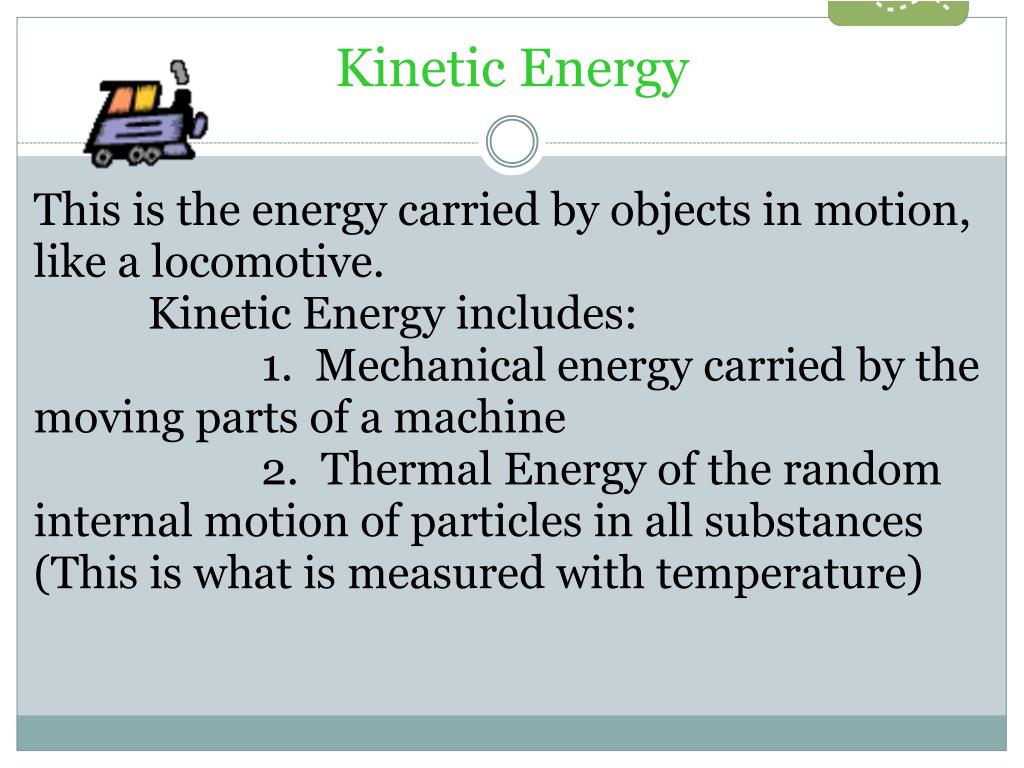 Kinetic Energy

This is the energy carried by objects in motion, like a locomotive.

Kinetic Energy includes:

1. Mechanical energy carried by the moving parts of a machine

2. Thermal Energy of the random internal motion of particles in all substances (This is what is measured with temperature)